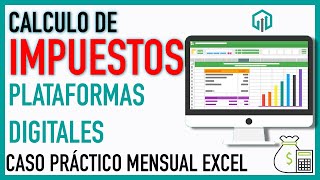 CALCULO DE
IMPUESTOS
PLATAFORMAS
DIGITALES
CASO PRÁCTICO MENSUAL EXCEL

$